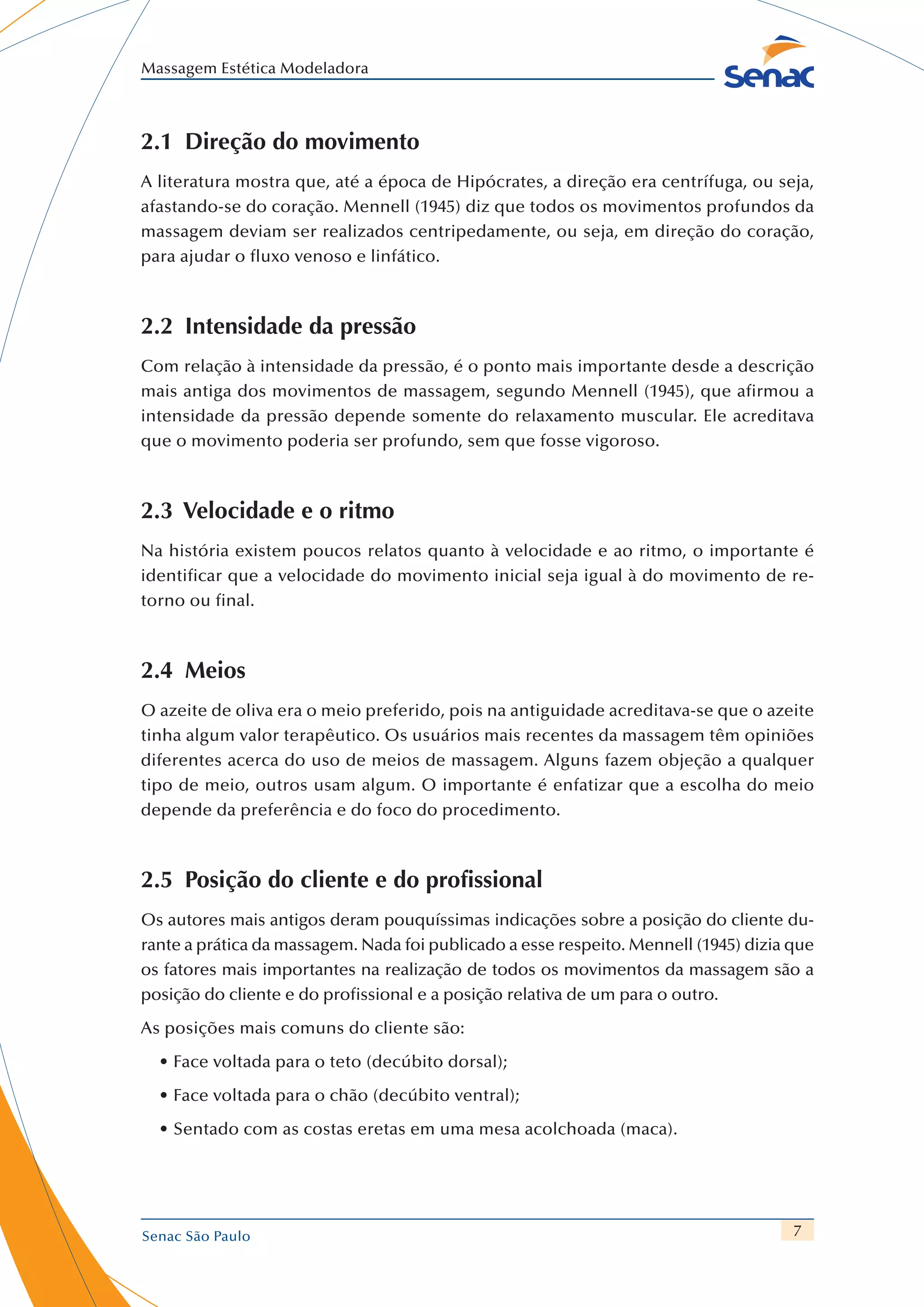 Massagem Estética Modeladora

Senac

2.1 Direção do movimento

A literatura mostra que, até a época de Hipócrates, a direção era centrífuga, ou seja, afastando-se do coração. Mennell (1945) diz que todos os movimentos profundos da massagem deviam ser realizados centripedamente, ou seja, em direção do coração, para ajudar o fluxo venoso e linfático.

2.2 Intensidade da pressão

Com relação à intensidade da pressão, é o ponto mais importante desde a descrição mais antiga dos movimentos de massagem, segundo Mennell (1945), que afirmou a intensidade da pressão depende somente do relaxamento muscular. Ele acreditava que o movimento poderia ser profundo, sem que fosse vigoroso.

2.3 Velocidade e o ritmo

Na história existem poucos relatos quanto à velocidade e ao ritmo, o importante é identificar que a velocidade do movimento inicial seja igual à do movimento de retorno ou final.

2.4 Meios

O azeite de oliva era o meio preferido, pois na antiguidade acreditava-se que o azeite tinha algum valor terapêutico. Os usuários mais recentes da massagem têm opiniões diferentes acerca do uso de meios de massagem. Alguns fazem objeção a qualquer tipo de meio, outros usam algum. O importante é enfatizar que a escolha do meio depende da preferência e do foco do procedimento.

2.5 Posição do cliente e do profissional

Os autores mais antigos deram pouquíssimas indicações sobre a posição do cliente durante a prática da massagem. Nada foi publicado a esse respeito. Mennell (1945) dizia que os fatores mais importantes na realização de todos os movimentos da massagem são a posição do cliente e do profissional e a posição relativa de um para o outro.

As posições mais comuns do cliente são:

• Face voltada para o teto (decúbito dorsal);

• Face voltada para o chão (decúbito ventral);

• Sentado com as costas eretas em uma mesa acolchoada (maca).

Senac São Paulo

7